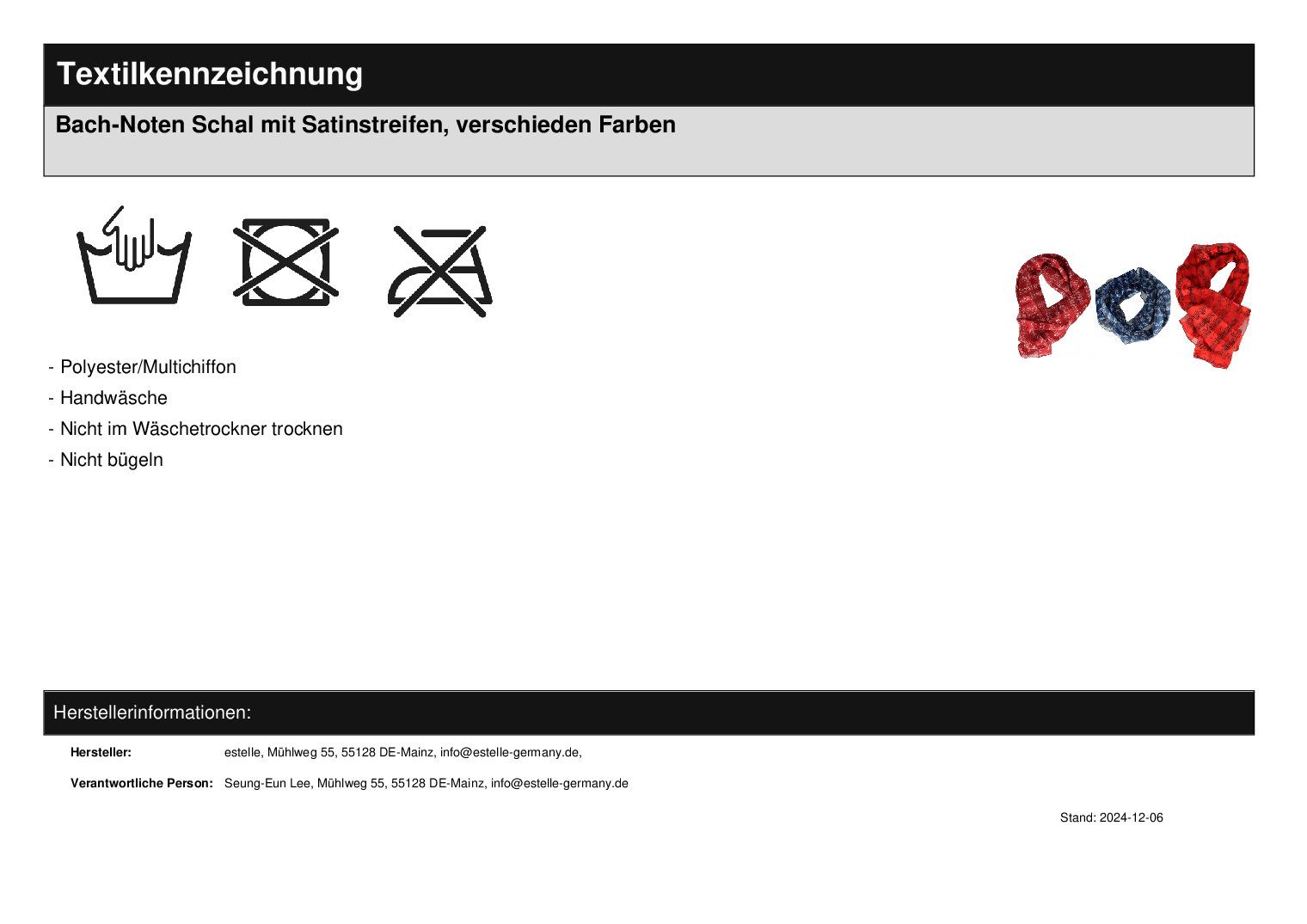 Textilkennzeichnung

Bach-Noten Schal mit Satinstreifen, verschieden Farben

- Polyester/Multichiffon
- Handwäsche
- Nicht im Wäschetrockner trocknen
- Nicht bügeln

Herstellerinformationen:

Hersteller: estelle, Mühlweg 55, 55128 DE-Mainz, info@estelle-germany.de,

Verantwortliche Person: Seung-Eun Lee, Mühlweg 55, 55128 DE-Mainz, info@estelle-germany.de

Stand: 2024-12-06